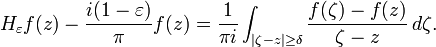 $H_\varepsilon f(z) - \frac{i(1-\varepsilon)}{\pi} f(z) = \frac{1}{\pi i} \int_{|\zeta - z| \geq \delta} \frac{f(\zeta) - f(z)}{\zeta - z} \, d\zeta.$